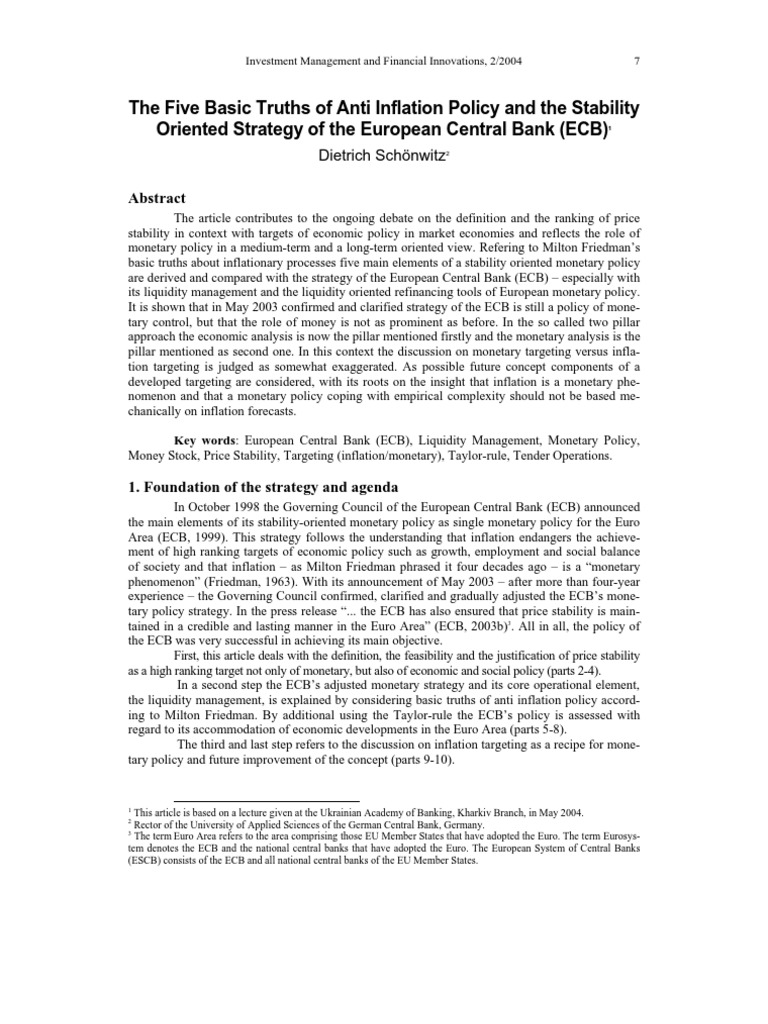 Investment Management and Financial Innovations, 2/2004 7

The Five Basic Truths of Anti Inflation Policy and the Stability Oriented Strategy of the European Central Bank (ECB)$^1$

Dietrich Schönwitz$^2$

Abstract

The article contributes to the ongoing debate on the definition and the ranking of price stability in context with targets of economic policy in market economies and reflects the role of monetary policy in a medium-term and a long-term oriented view. Refering to Milton Friedman's basic truths about inflationary processes five main elements of a stability oriented monetary policy are derived and compared with the strategy of the European Central Bank (ECB) – especially with its liquidity management and the liquidity oriented refinancing tools of European monetary policy. It is shown that in May 2003 confirmed and clarified strategy of the ECB is still a policy of monetary control, but that the role of money is not as prominent as before. In the so called two pillar approach the economic analysis is now the pillar mentioned firstly and the monetary analysis is the pillar mentioned as second one. In this context the discussion on monetary targeting versus inflation targeting is judged as somewhat exaggerated. As possible future concept components of a developed targeting are considered, with its roots on the insight that inflation is a monetary phenomenon and that a monetary policy coping with empirical complexity should not be based mechanically on inflation forecasts.

Key words: European Central Bank (ECB), Liquidity Management, Monetary Policy, Money Stock, Price Stability, Targeting (inflation/monetary), Taylor-rule, Tender Operations.

1. Foundation of the strategy and agenda

In October 1998 the Governing Council of the European Central Bank (ECB) announced the main elements of its stability-oriented monetary policy as single monetary policy for the Euro Area (ECB, 1999). This strategy follows the understanding that inflation endangers the achievement of high ranking targets of economic policy such as growth, employment and social balance of society and that inflation – as Milton Friedman phrased it four decades ago – is a "monetary phenomenon" (Friedman, 1963). With its announcement of May 2003 – after more than four-year experience – the Governing Council confirmed, clarified and gradually adjusted the ECB's monetary policy strategy. In the press release "... the ECB has also ensured that price stability is maintained in a credible and lasting manner in the Euro Area" (ECB, 2003b)$^3$. All in all, the policy of the ECB was very successful in achieving its main objective.

First, this article deals with the definition, the feasibility and the justification of price stability as a high ranking target not only of monetary, but also of economic and social policy (parts 2-4).

In a second step the ECB's adjusted monetary strategy and its core operational element, the liquidity management, is explained by considering basic truths of anti inflation policy according to Milton Friedman. By additional using the Taylor-rule the ECB's policy is assessed with regard to its accommodation of economic developments in the Euro Area (parts 5-8).

The third and last step refers to the discussion on inflation targeting as a recipe for monetary policy and future improvement of the concept (parts 9-10).

$^1$ This article is based on a lecture given at the Ukrainian Academy of Banking, Kharkiv Branch, in May 2004.
$^2$ Rector of the University of Applied Sciences of the German Central Bank, Germany.
$^3$ The term Euro Area refers to the area comprising those EU Member States that have adopted the Euro. The term Eurosystem denotes the ECB and the national central banks that have adopted the Euro. The European System of Central Banks (ESCB) consists of the ECB and all national central banks of the EU Member States.